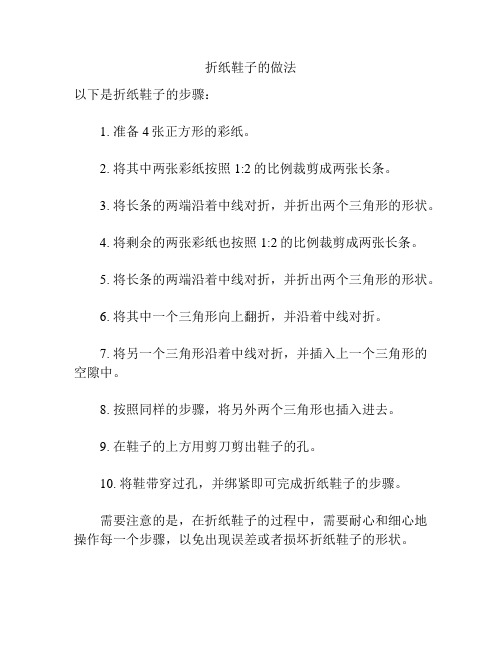 折纸鞋子的做法

以下是折纸鞋子的步骤：

1. 准备 4 张正方形的彩纸。

2. 将其中两张彩纸按照 1:2 的比例裁剪成两张长条。

3. 将长条的两端沿着中线对折，并折出两个三角形的形状。

4. 将剩余的两张彩纸也按照 1:2 的比例裁剪成两张长条。

5. 将长条的两端沿着中线对折，并折出两个三角形的形状。

6. 将其中一个三角形向上翻折，并沿着中线对折。

7. 将另一个三角形沿着中线对折，并插入上一个三角形的空隙中。

8. 按照同样的步骤，将另外两个三角形也插入进去。

9. 在鞋子的上方用剪刀剪出鞋子的孔。

10. 将鞋带穿过孔，并绑紧即可完成折纸鞋子的步骤。

需要注意的是，在折纸鞋子的过程中，需要耐心和细心地操作每一个步骤，以免出现误差或者损坏折纸鞋子的形状。